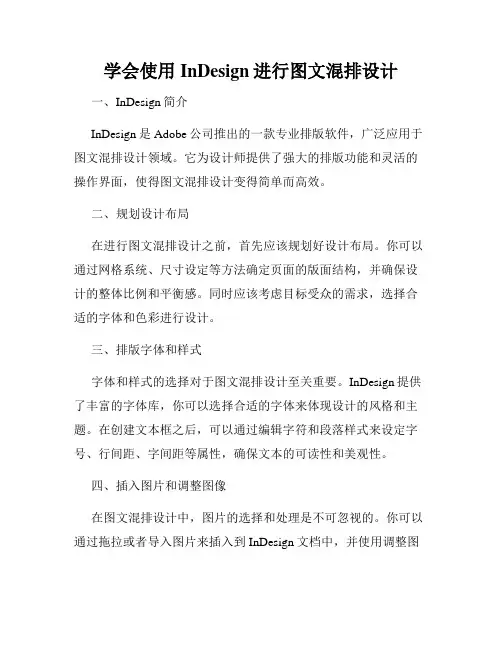 学会使用 InDesign 进行图文混排设计

一、InDesign 简介

InDesign 是 Adobe 公司推出的一款专业排版软件，广泛应用于图文混排设计领域。它为设计师提供了强大的排版功能和灵活的操作界面，使得图文混排设计变得简单而高效。

二、规划设计布局

在进行图文混排设计之前，首先应该规划好设计布局。你可以通过网格系统、尺寸设定等方法确定页面的版面结构，并确保设计的整体比例和平衡感。同时应该考虑目标受众的需求，选择合适的字体和色彩进行设计。

三、排版字体和样式

字体和样式的选择对于图文混排设计至关重要。InDesign 提供了丰富的字体库，你可以选择合适的字体来体现设计的风格和主题。在创建文本框之后，可以通过编辑字符和段落样式来设定字号、行间距、字间距等属性，确保文本的可读性和美观性。

四、插入图片和调整图像

在图文混排设计中，图片的选择和处理是不可忽视的。你可以通过拖拉或者导入图片来插入到 InDesign 文档中，并使用调整图